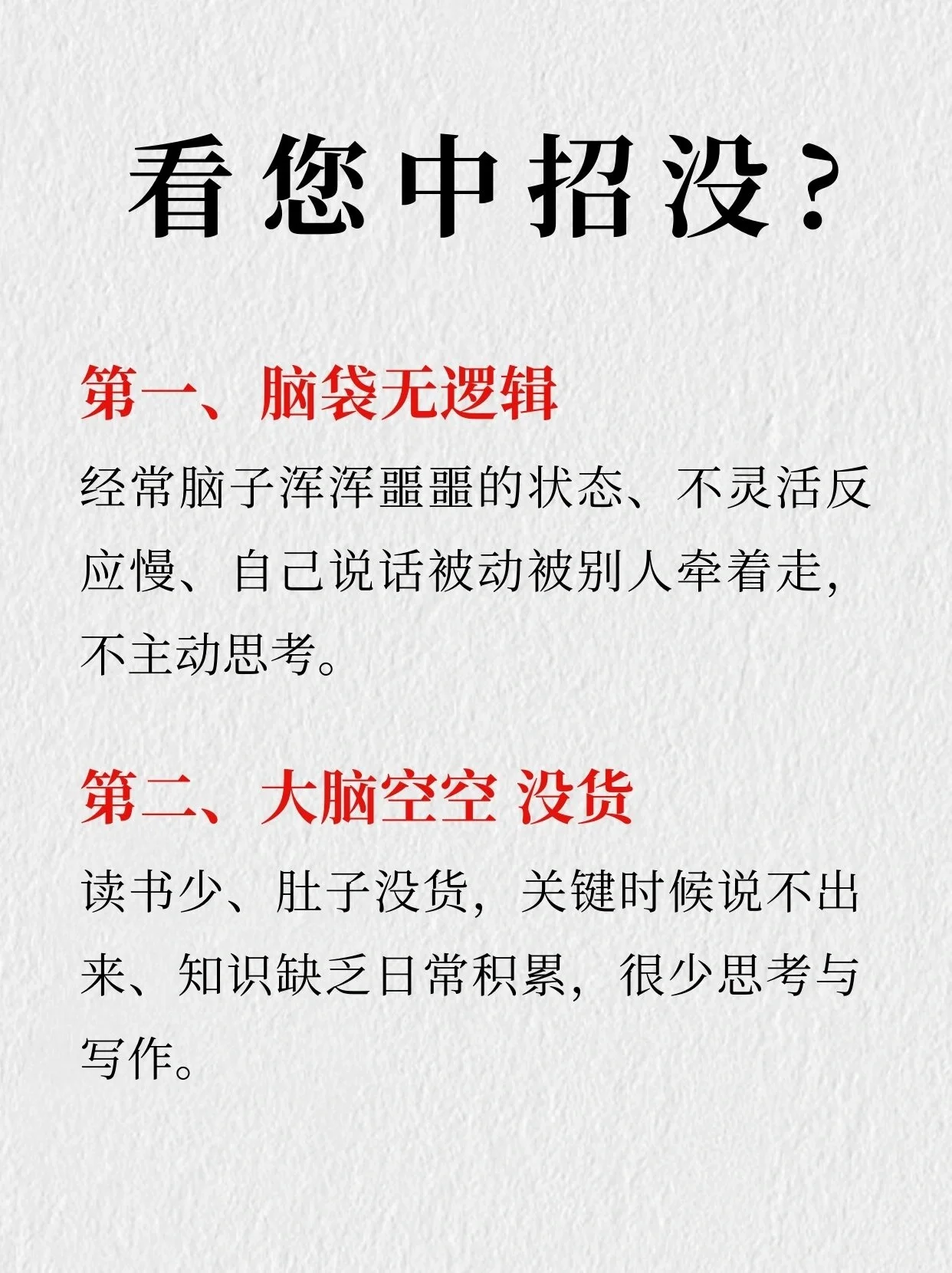 看您中招没？

第一、脑袋无逻辑

经常脑子浑浑噩噩的状态、不灵活反应慢、自己说话被动被别人牵着走，不主动思考。

第二、大脑空空 没货

读书少、肚子没货，关键时候说不出来、知识缺乏日常积累，很少思考与写作。